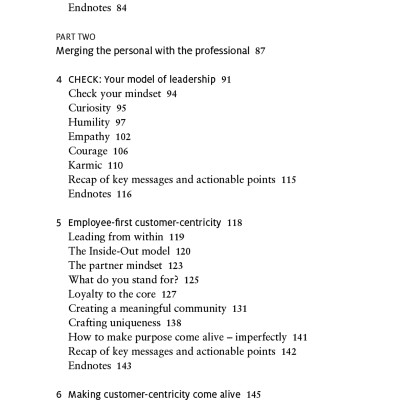 Endnotes 84

PART TWO
Merging the personal with the professional 87

4 CHECK: Your model of leadership 91
Check your mindset 94
Curiosity 95
Humility 97
Empathy 102
Courage 106
Karmic 110
Recap of key messages and actionable points 115
Endnotes 116

5 Employee-first customer-centricity 118
Leading from within 119
The Inside-Out model 120
The partner mindset 123
What do you stand for? 125
Loyalty to the core 127
Creating a meaningful community 131
Crafting uniqueness 138
How to make purpose come alive – imperfectly 141
Recap of key messages and actionable points 142
Endnotes 143

6 Making customer-centricity come alive 145